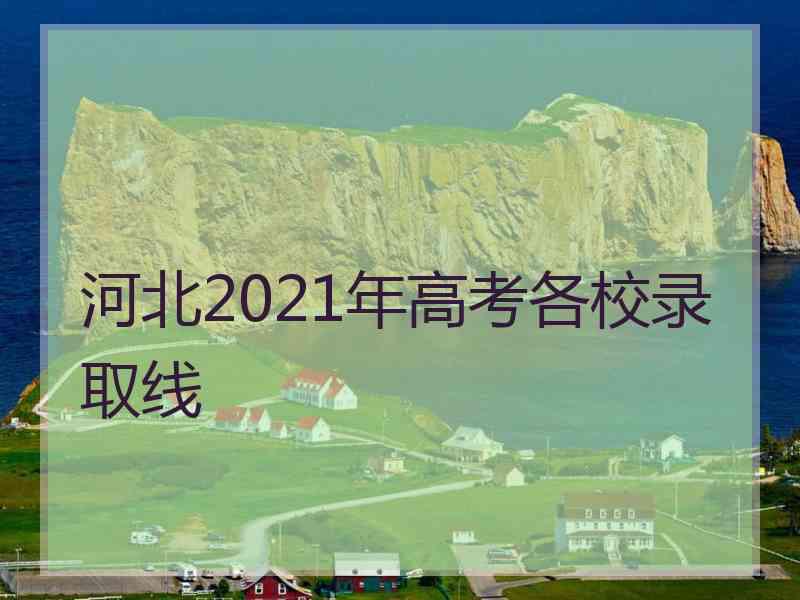 河北2021年高考各校录取线